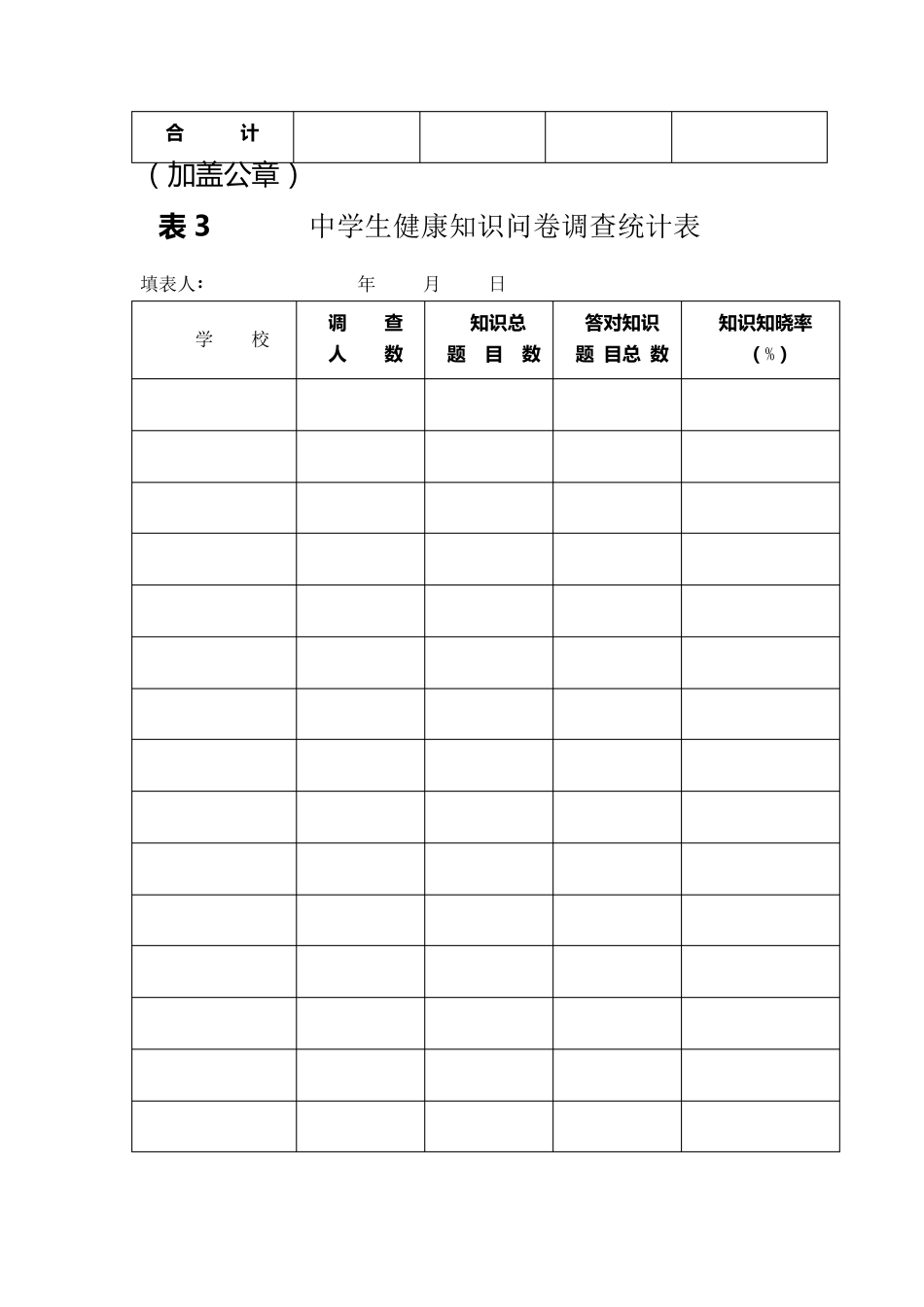 | 合　　计 | | | | |
|---|---|---|---|---|

（加盖公章）

表 3　　中学生健康知识问卷调查统计表

填表人：　　　　年　　月　　日

| 学　校 | 调　查 人　数 | 知识总 题 目 数 | 答对知识 题 目总 数 | 知识知晓率 （%） |
|---|---|---|---|---|
| | | | | |
| | | | | |
| | | | | |
| | | | | |
| | | | | |
| | | | | |
| | | | | |
| | | | | |
| | | | | |
| | | | | |
| | | | | |
| | | | | |
| | | | | |
| | | | | |
| | | | | |